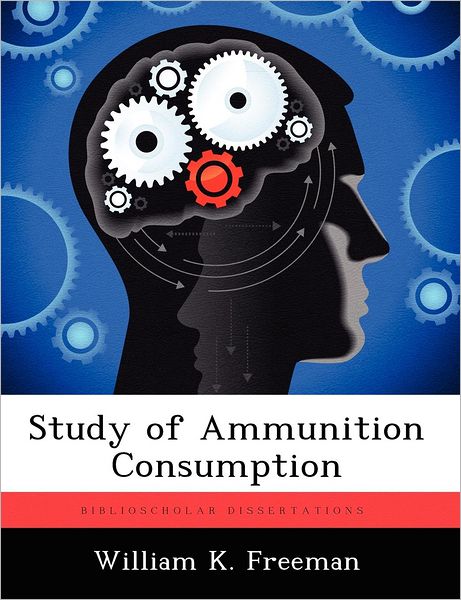 Study of Ammunition Consumption

BIBLIOSCHOLAR DISSERTATIONS

William K. Freeman